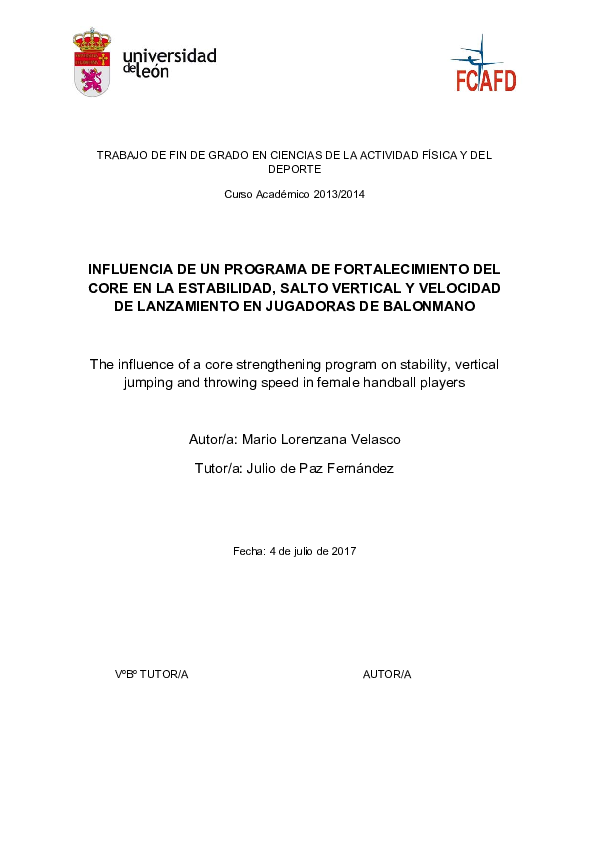 universidad de león

FCAFD

TRABAJO DE FIN DE GRADO EN CIENCIAS DE LA ACTIVIDAD FÍSICA Y DEL DEPORTE

Curso Académico 2013/2014

INFLUENCIA DE UN PROGRAMA DE FORTALECIMIENTO DEL CORE EN LA ESTABILIDAD, SALTO VERTICAL Y VELOCIDAD DE LANZAMIENTO EN JUGADORAS DE BALONMANO

The influence of a core strengthening program on stability, vertical jumping and throwing speed in female handball players

Autor/a: Mario Lorenzana Velasco

Tutor/a: Julio de Paz Fernández

Fecha: 4 de julio de 2017

VºBº TUTOR/A

AUTOR/A